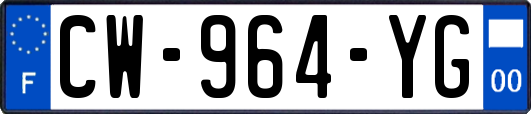 F
CW-964-YG
00